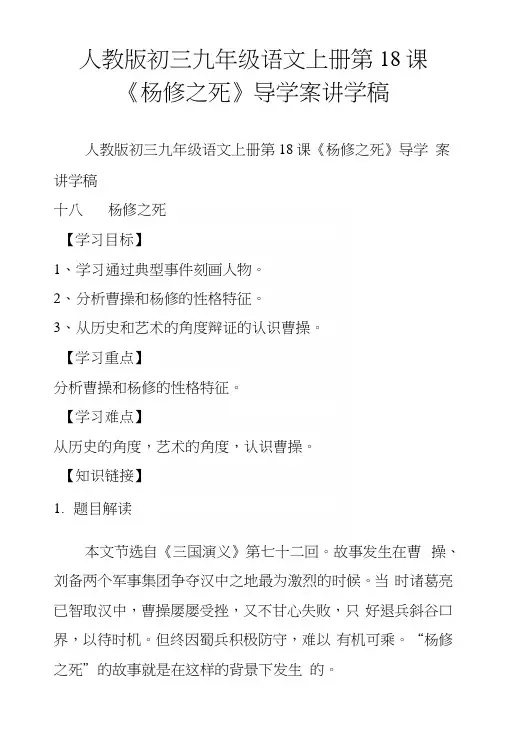 人教版初三九年级语文上册第 18 课《杨修之死》导学案讲学稿

人教版初三九年级语文上册第 18 课《杨修之死》导学 案讲学稿

十八　杨修之死

【学习目标】

1、学习通过典型事件刻画人物。

2、分析曹操和杨修的性格特征。

3、从历史和艺术的角度辩证的认识曹操。

【学习重点】

分析曹操和杨修的性格特征。

【学习难点】

从历史的角度，艺术的角度，认识曹操。

【知识链接】

1. 题目解读

本文节选自《三国演义》第七十二回。故事发生在曹 操、刘备两个军事集团争夺汉中之地最为激烈的时候。当 时诸葛亮已智取汉中，曹操屡屡受挫，又不甘心失败，只 好退兵斜谷口界，以待时机。但终因蜀兵积极防守，难以 有机可乘。“杨修之死”的故事就是在这样的背景下发生 的。